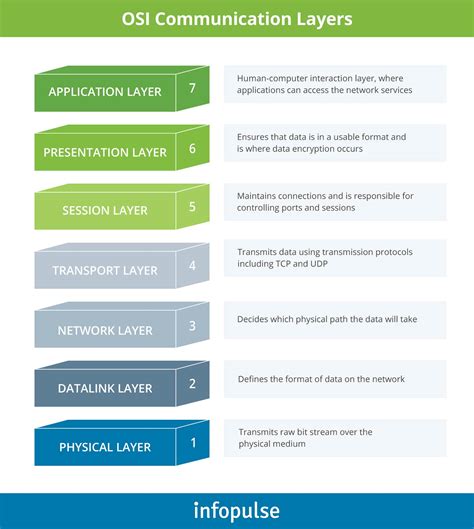 OSI Communication Layers

APPLICATION LAYER 7
Human-computer interaction layer, where applications can access the network services

PRESENTATION LAYER 6
Ensures that data is in a usable format and is where data encryption occurs

SESSION LAYER 5
Maintains connections and is responsible for controlling ports and sessions

TRANSPORT LAYER 4
Transmits data using transmission protocols including TCP and UDP

NETWORK LAYER 3
Decides which physical path the data will take

DATALINK LAYER 2
Defines the format of data on the network

PHYSICAL LAYER 1
Transmits raw bit stream over the physical medium

infopulse